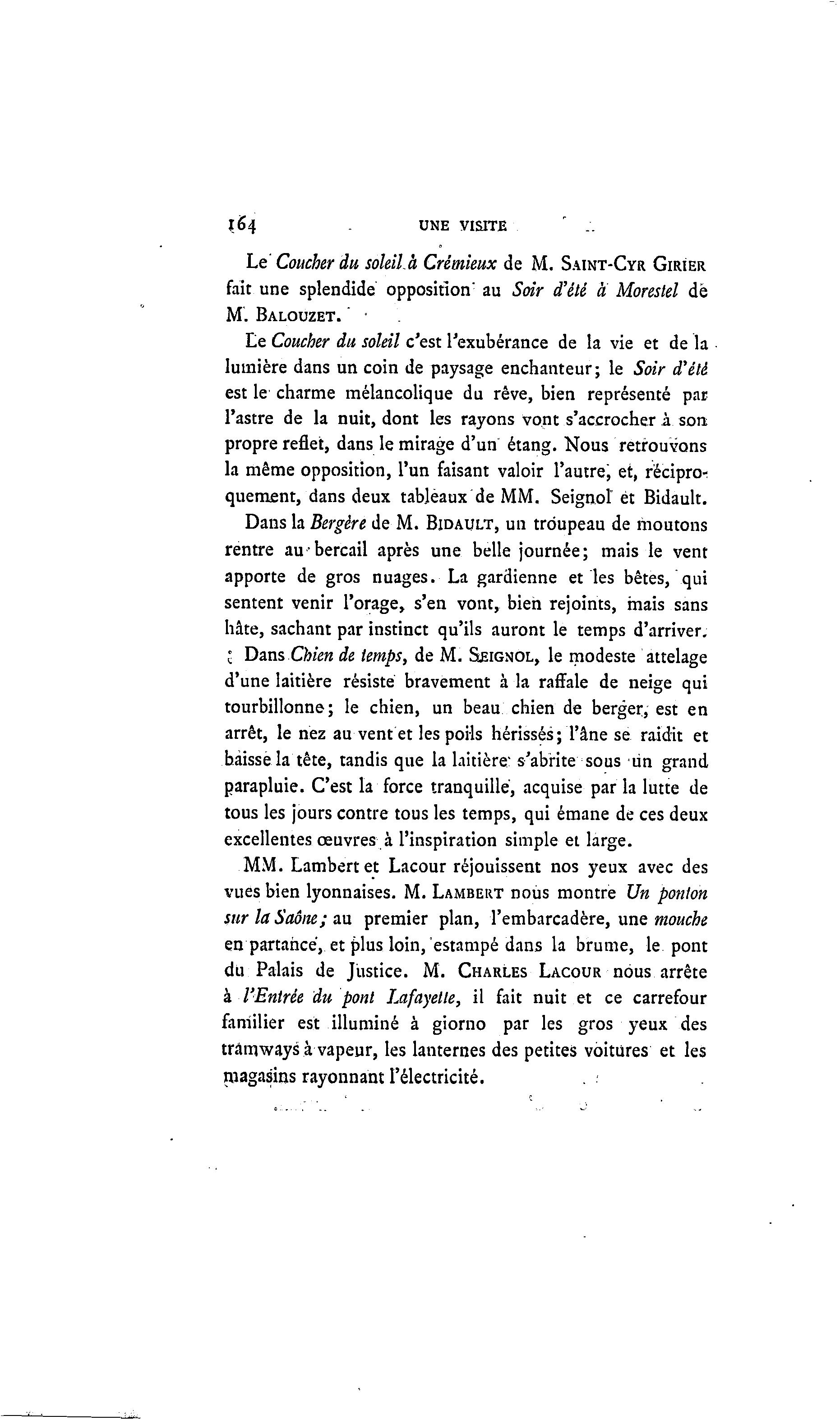 164 UNE VISITE

Le Coucher du soleil à Crémieux de M. SAINT-CYR GIRIER fait une splendide opposition au Soir d'été à Morestel de M. BALOUZET.

Le Coucher du soleil c'est l'exubérance de la vie et de la lumière dans un coin de paysage enchanteur; le Soir d'été est le charme mélancolique du rêve, bien représenté par l'astre de la nuit, dont les rayons vont s'accrocher à son propre reflet, dans le mirage d'un étang. Nous retrouvons la même opposition, l'un faisant valoir l'autre, et, réciproquement, dans deux tableaux de MM. Seignol et Bidault.

Dans la Bergère de M. BIDAULT, un troupeau de moutons rentre au bercail après une belle journée; mais le vent apporte de gros nuages. La gardienne et les bêtes, qui sentent venir l'orage, s'en vont, bien rejoints, mais sans hâte, sachant par instinct qu'ils auront le temps d'arriver.

Dans Chien de temps, de M. SEIGNOL, le modeste attelage d'une laitière résiste bravement à la raffale de neige qui tourbillonne; le chien, un beau chien de berger, est en arrêt, le nez au vent et les poils hérissés; l'âne se raidit et baisse la tête, tandis que la laitière s'abrite sous un grand parapluie. C'est la force tranquille, acquise par la lutte de tous les jours contre tous les temps, qui émane de ces deux excellentes œuvres à l'inspiration simple et large.

MM. Lambert et Lacour réjouissent nos yeux avec des vues bien lyonnaises. M. LAMBERT nous montre Un ponton sur la Saône; au premier plan, l'embarcadère, une mouche en partance, et plus loin, estampé dans la brume, le pont du Palais de Justice. M. CHARLES LACOUR nous arrête à l'Entrée du pont Lafayette, il fait nuit et ce carrefour familier est illuminé à giorno par les gros yeux des tramways à vapeur, les lanternes des petites voitures et les magasins rayonnant l'électricité.